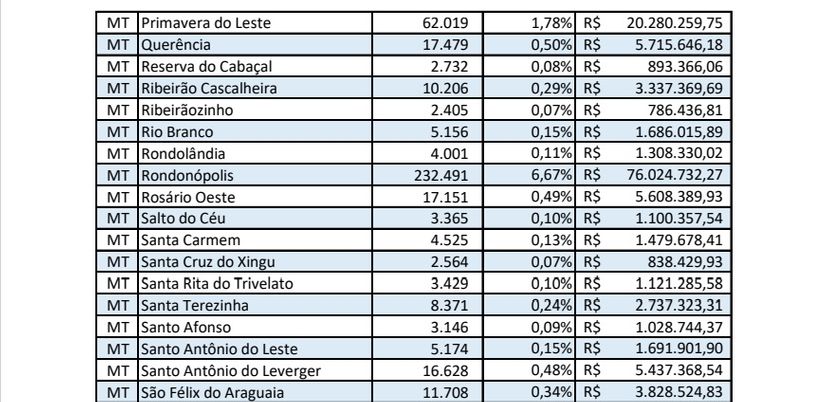 | MT | Primavera do Leste | 62.019 | 1,78% | R$ | 20.280.259,75 |
|---|---|---|---|---|---|
| MT | Querência | 17.479 | 0,50% | R$ | 5.715.646,18 |
| MT | Reserva do Cabaçal | 2.732 | 0,08% | R$ | 893.366,06 |
| MT | Ribeirão Cascalheira | 10.206 | 0,29% | R$ | 3.337.369,69 |
| MT | Ribeirãozinho | 2.405 | 0,07% | R$ | 786.436,81 |
| MT | Rio Branco | 5.156 | 0,15% | R$ | 1.686.015,89 |
| MT | Rondolândia | 4.001 | 0,11% | R$ | 1.308.330,02 |
| MT | Rondonópolis | 232.491 | 6,67% | R$ | 76.024.732,27 |
| MT | Rosário Oeste | 17.151 | 0,49% | R$ | 5.608.389,93 |
| MT | Salto do Céu | 3.365 | 0,10% | R$ | 1.100.357,54 |
| MT | Santa Carmem | 4.525 | 0,13% | R$ | 1.479.678,41 |
| MT | Santa Cruz do Xingu | 2.564 | 0,07% | R$ | 838.429,93 |
| MT | Santa Rita do Trivelato | 3.429 | 0,10% | R$ | 1.121.285,58 |
| MT | Santa Terezinha | 8.371 | 0,24% | R$ | 2.737.323,31 |
| MT | Santo Afonso | 3.146 | 0,09% | R$ | 1.028.744,37 |
| MT | Santo Antônio do Leste | 5.174 | 0,15% | R$ | 1.691.901,90 |
| MT | Santo Antônio do Leverger | 16.628 | 0,48% | R$ | 5.437.368,54 |
| MT | São Félix do Araguaia | 11.708 | 0,34% | R$ | 3.828.524,83 |